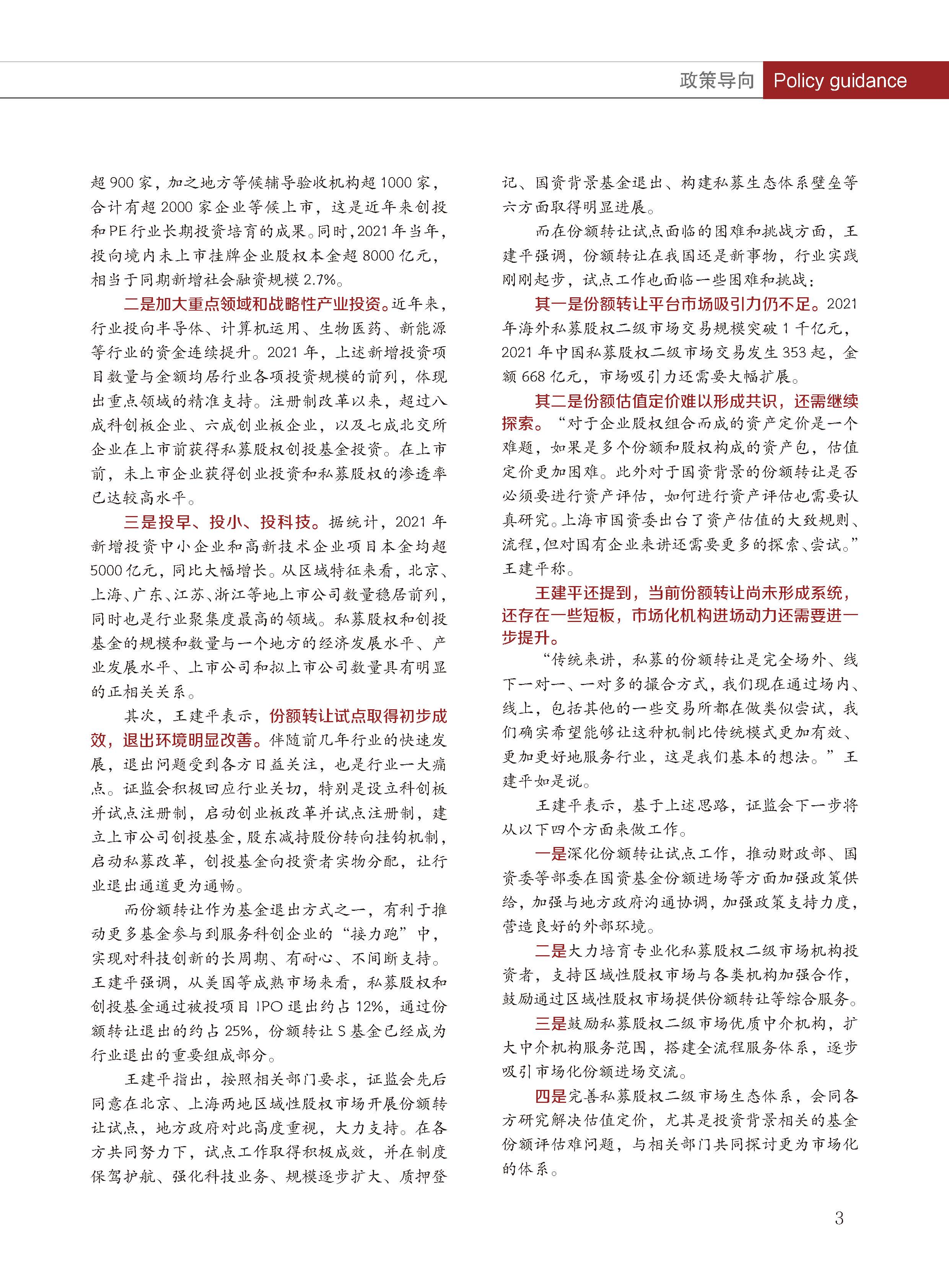 政策导向 Policy guidance

超900家，加之地方等候辅导验收机构超1000家，合计有超2000家企业等候上市，这是近年来创投和PE行业长期投资培育的成果。同时，2021年当年，投向境内未上市挂牌企业股权本金超8000亿元，相当于同期新增社会融资规模2.7%。

二是加大重点领域和战略性产业投资。近年来，行业投向半导体、计算机运用、生物医药、新能源等行业的资金连续提升。2021年，上述新增投资项目数量与金额均居行业各项投资规模的前列，体现出重点领域的精准支持。注册制改革以来，超过八成科创板企业、六成创业板企业，以及七成北交所企业在上市前获得私募股权创投基金投资。在上市前，未上市企业获得创业投资和私募股权的渗透率已达较高水平。

三是投早、投小、投科技。据统计，2021年新增投资中小企业和高新技术企业项目本金均超5000亿元，同比大幅增长。从区域特征来看，北京、上海、广东、江苏、浙江等地上市公司数量稳居前列，同时也是行业聚集度最高的领域。私募股权和创投基金的规模和数量与一个地方的经济发展水平、产业发展水平、上市公司和拟上市公司数量具有明显的正相关关系。

其次，王建平表示，份额转让试点取得初步成效，退出环境明显改善。伴随前几年行业的快速发展，退出问题受到各方日益关注，也是行业一大痛点。证监会积极回应行业关切，特别是设立科创板并试点注册制，启动创业板改革并试点注册制，建立上市公司创投基金，股东减持股份转向挂钩机制，启动私募改革，创投基金向投资者实物分配，让行业退出通道更为通畅。

而份额转让作为基金退出方式之一，有利于推动更多基金参与到服务科创企业的“接力跑”中，实现对科技创新的长周期、有耐心、不间断支持。王建平强调，从美国等成熟市场来看，私募股权和创投基金通过被投项目IPO退出约占12%，通过份额转让退出的约占25%，份额转让S基金已经成为行业退出的重要组成部分。

王建平指出，按照相关部门要求，证监会先后同意在北京、上海两地区域性股权市场开展份额转让试点，地方政府对此高度重视，大力支持。在各方共同努力下，试点工作取得积极成效，并在制度保驾护航、强化科技业务、规模逐步扩大、质押登记、国资背景基金退出、构建私募生态体系壁垒等六方面取得明显进展。

而在份额转让试点面临的困难和挑战方面，王建平强调，份额转让在我国还是新事物，行业实践刚刚起步，试点工作也面临一些困难和挑战：

其一是份额转让平台市场吸引力仍不足。2021年海外私募股权二级市场交易规模突破1千亿元，2021年中国私募股权二级市场交易发生353起，金额668亿元，市场吸引力还需要大幅扩展。

其二是份额估值定价难以形成共识，还需继续探索。“对于企业股权组合而成的资产定价是一个难题，如果是多个份额和股权构成的资产包，估值定价更加困难。此外对于国资背景的份额转让是否必须要进行资产评估，如何进行资产评估也需要认真研究。上海市国资委出台了资产估值的大致规则、流程，但对国有企业来讲还需要更多的探索、尝试。”王建平称。

王建平还提到，当前份额转让尚未形成系统，还存在一些短板，市场化机构进场动力还需要进一步提升。

“传统来讲，私募的份额转让是完全场外、线下一对一、一对多的撮合方式，我们现在通过场内、线上，包括其他的一些交易所都在做类似尝试，我们确实希望能够让这种机制比传统模式更加有效、更加更好地服务行业，这是我们基本的想法。”王建平如是说。

王建平表示，基于上述思路，证监会下一步将从以下四个方面来做工作。

一是深化份额转让试点工作，推动财政部、国资委等部委在国资基金份额进场等方面加强政策供给，加强与地方政府沟通协调，加强政策支持力度，营造良好的外部环境。

二是大力培育专业化私募股权二级市场机构投资者，支持区域性股权市场与各类机构加强合作，鼓励通过区域性股权市场提供份额转让等综合服务。

三是鼓励私募股权二级市场优质中介机构，扩大中介机构服务范围，搭建全流程服务体系，逐步吸引市场化份额进场交流。

四是完善私募股权二级市场生态体系，会同各方研究解决估值定价，尤其是投资背景相关的基金份额评估难问题，与相关部门共同探讨更为市场化的体系。

3